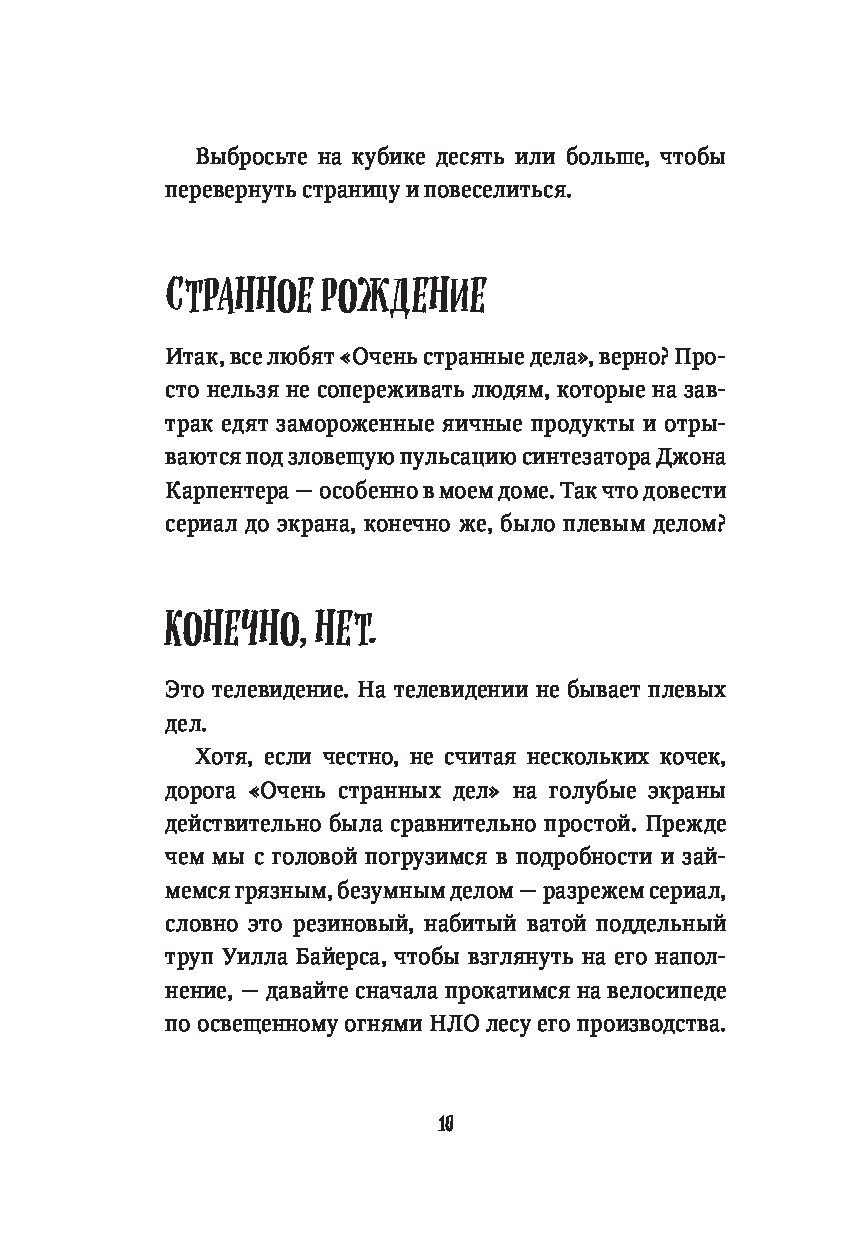 Выбросьте на кубике десять или больше, чтобы перевернуть страницу и повеселиться.

СТРАННОЕ РОЖДЕНИЕ

Итак, все любят «Очень странные дела», верно? Просто нельзя не сопереживать людям, которые на завтрак едят замороженные яичные продукты и отрываются под зловещую пульсацию синтезатора Джона Карпентера — особенно в моем доме. Так что довести сериал до экрана, конечно же, было плевым делом?

КОНЕЧНО, НЕТ.

Это телевидение. На телевидении не бывает плевых дел.

Хотя, если честно, не считая нескольких кочек, дорога «Очень странных дел» на голубые экраны действительно была сравнительно простой. Прежде чем мы с головой погрузимся в подробности и займемся грязным, безумным делом — разрежем сериал, словно это резиновый, набитый ватой поддельный труп Уилла Байерса, чтобы взглянуть на его наполнение, — давайте сначала прокатимся на велосипеде по освещенному огнями НЛО лесу его производства.

10